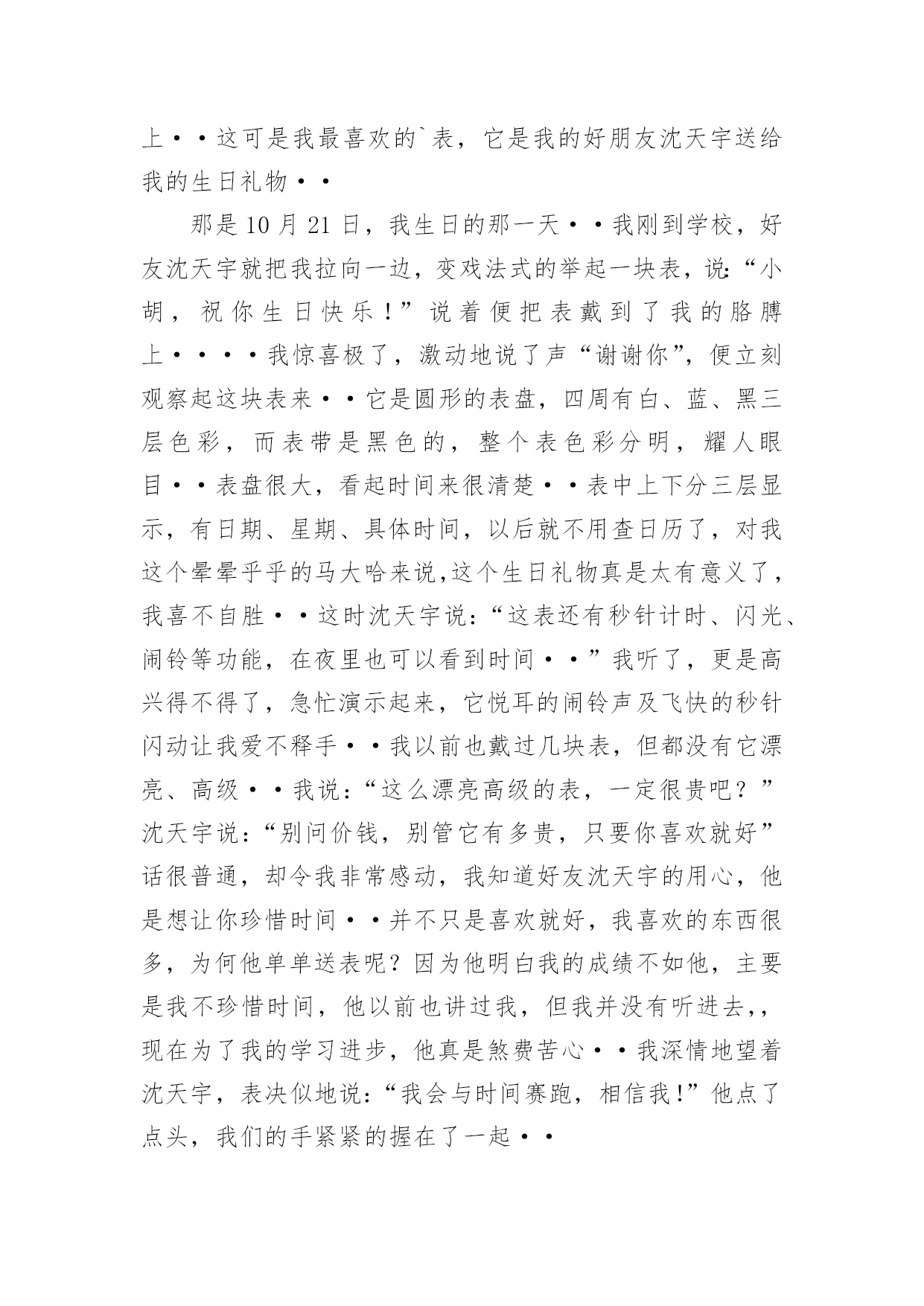 上··这可是我最喜欢的`表，它是我的好朋友沈天宇送给我的生日礼物··

那是10月21日，我生日的那一天··我刚到学校，好友沈天宇就把我拉向一边，变戏法式的举起一块表，说:“小胡，祝你生日快乐！”说着便把表戴到了我的胳膊上····我惊喜极了，激动地说了声“谢谢你”，便立刻观察起这块表来··它是圆形的表盘，四周有白、蓝、黑三层色彩，而表带是黑色的，整个表色彩分明，耀人眼目··表盘很大，看起时间来很清楚··表中上下分三层显示，有日期、星期、具体时间，以后就不用查日历了，对我这个晕晕乎乎的马大哈来说,这个生日礼物真是太有意义了，我喜不自胜··这时沈天宇说:“这表还有秒针计时、闪光、闹铃等功能，在夜里也可以看到时间··”我听了，更是高兴得不得了，急忙演示起来，它悦耳的闹铃声及飞快的秒针闪动让我爱不释手··我以前也戴过几块表，但都没有它漂亮、高级··我说:“这么漂亮高级的表，一定很贵吧？”沈天宇说:“别问价钱，别管它有多贵，只要你喜欢就好”话很普通，却令我非常感动，我知道好友沈天宇的用心，他是想让你珍惜时间··并不只是喜欢就好，我喜欢的东西很多，为何他单单送表呢？因为他明白我的成绩不如他，主要是我不珍惜时间，他以前也讲过我，但我并没有听进去,，现在为了我的学习进步，他真是煞费苦心··我深情地望着沈天宇，表决似地说:“我会与时间赛跑，相信我!”他点了点头，我们的手紧紧的握在了一起··